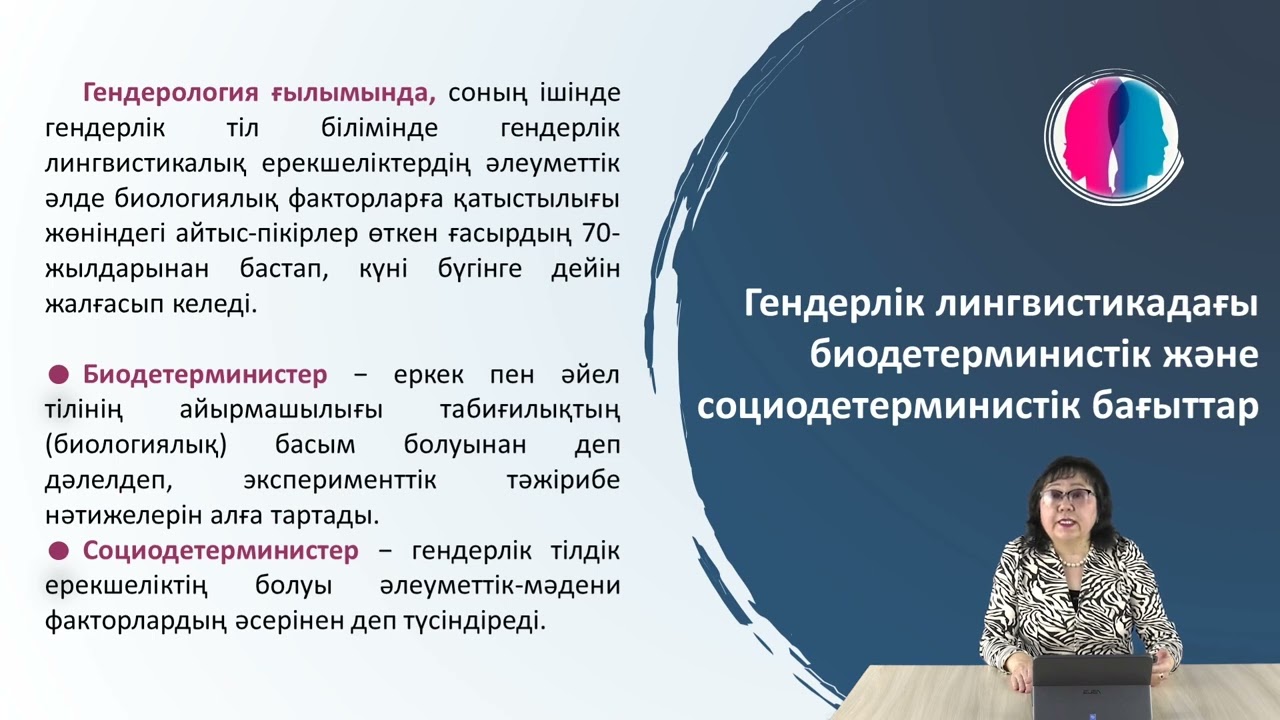 Гендерология ғылымында, соның ішінде гендерлік тіл білімінде гендерлік лингвистикалық ерекшеліктердің әлеуметтік әлде биологиялық факторларға қатыстылығы жөніндегі айтыс-пікірлер өткен ғасырдың 70-жылдарынан бастап, күні бүгінге дейін жалғасып келеді.

● Биодетерминистер – еркек пен әйел тілінің айырмашылығы табиғилықтың (биологиялық) басым болуынан деп дәлелдеп, эксперименттік тәжірибе нәтижелерін алға тартады.
● Социодетерминистер – гендерлік тілдік ерекшеліктің болуы әлеуметтік-мәдени факторлардың әсерінен деп түсіндіреді.

Гендерлік лингвистикадағы биодетерминистік және социодетерминистік бағыттар